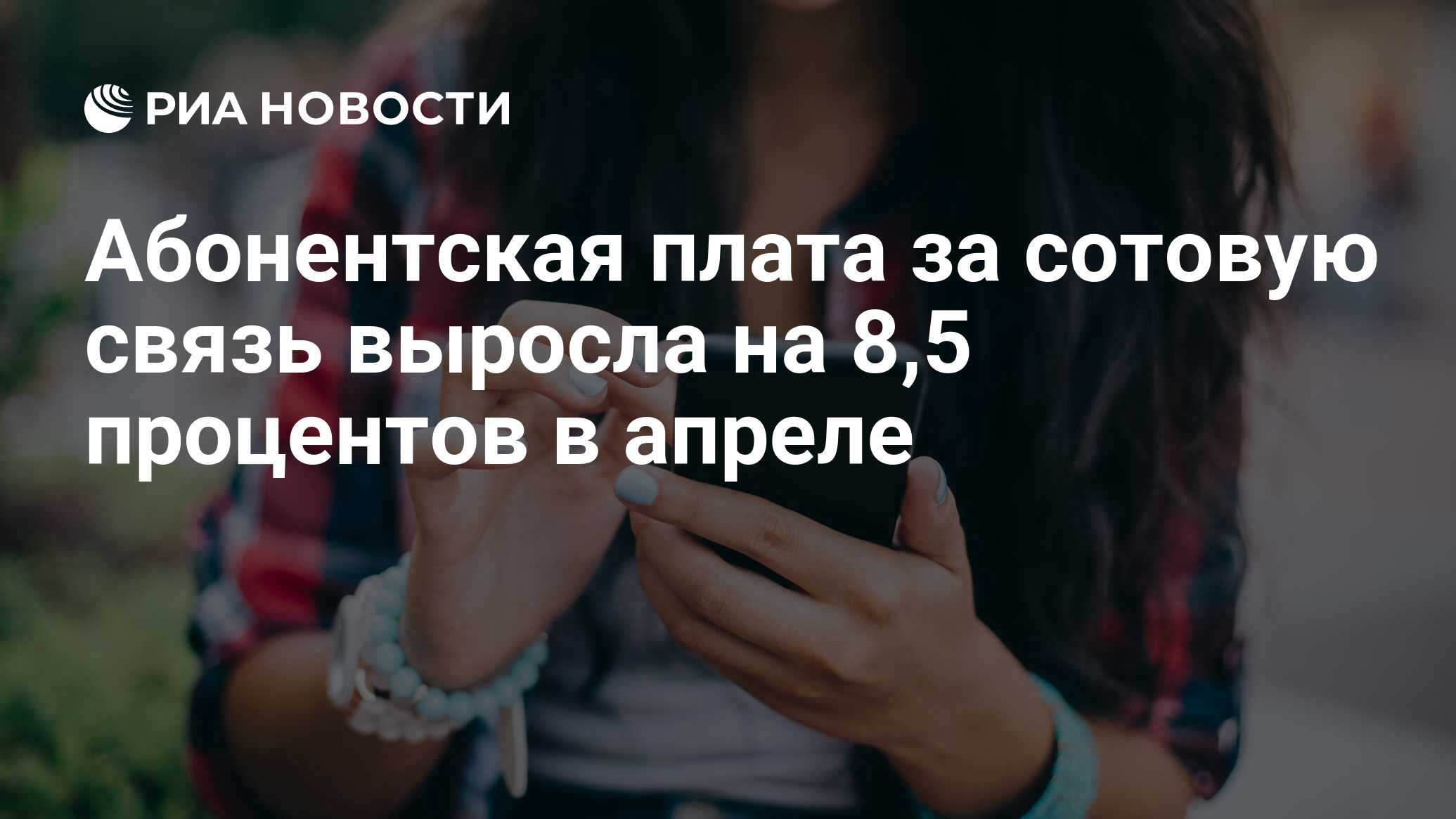 РИА НОВОСТИ

Абонентская плата за сотовую связь выросла на 8,5 процентов в апреле